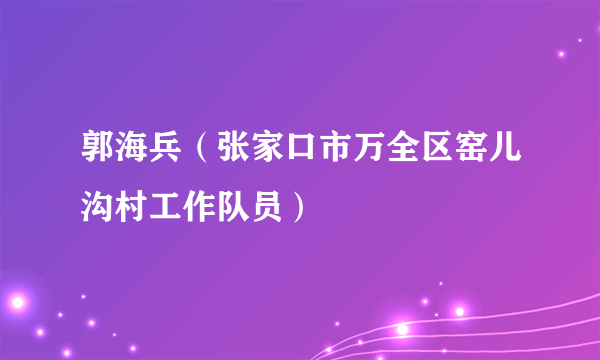 郭海兵（张家口市万全区窑儿沟村工作队员）